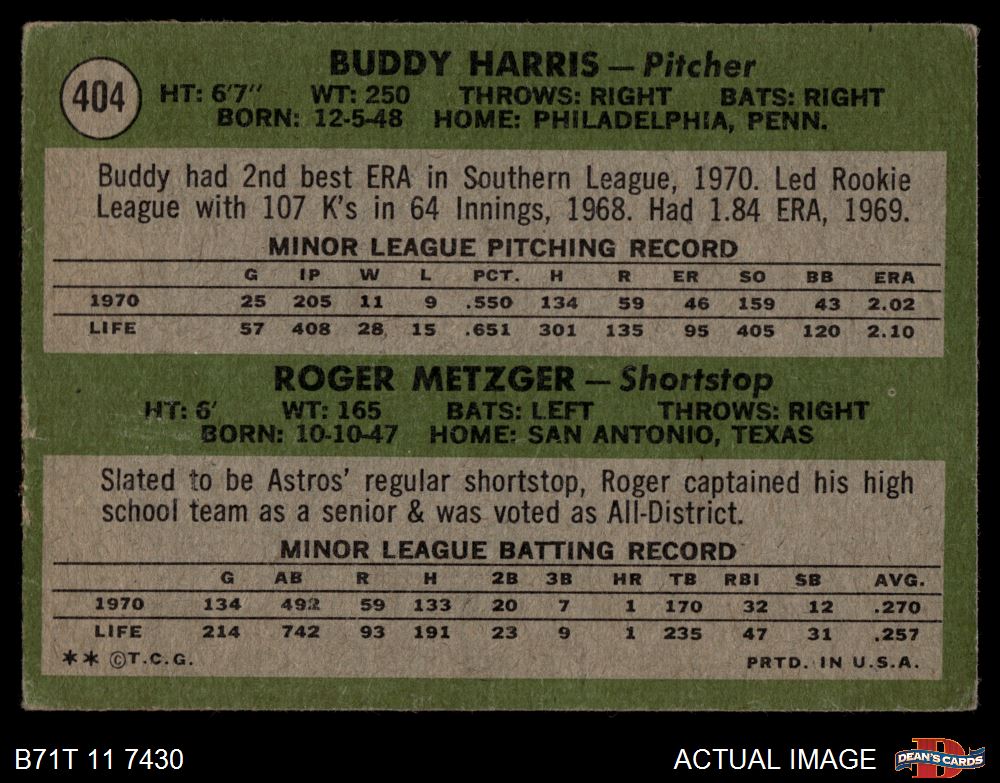 404

BUDDY HARRIS — Pitcher

HT: 6'7" WT: 250 THROWS: RIGHT BATS: RIGHT
BORN: 12-5-48 HOME: PHILADELPHIA, PENN.

Buddy had 2nd best ERA in Southern League, 1970. Led Rookie League with 107 K's in 64 Innings, 1968. Had 1.84 ERA, 1969.

MINOR LEAGUE PITCHING RECORD

| | G | IP | W | L | PCT. | H | R | ER | SO | BB | ERA |
|---|---|---|---|---|---|---|---|---|---|---|---|
| 1970 | 25 | 205 | 11 | 9 | .550 | 134 | 59 | 46 | 159 | 43 | 2.02 |
| LIFE | 57 | 408 | 28 | 15 | .651 | 301 | 135 | 95 | 405 | 120 | 2.10 |

ROGER METZGER — Shortstop

HT: 6' WT: 165 BATS: LEFT THROWS: RIGHT
BORN: 10-10-47 HOME: SAN ANTONIO, TEXAS

Slated to be Astros' regular shortstop, Roger captained his high school team as a senior & was voted as All-District.

MINOR LEAGUE BATTING RECORD

| | G | AB | R | H | 2B | 3B | HR | TB | RBI | SB | AVG. |
|---|---|---|---|---|---|---|---|---|---|---|---|
| 1970 | 134 | 492 | 59 | 133 | 20 | 7 | 1 | 170 | 32 | 12 | .270 |
| LIFE | 214 | 742 | 93 | 191 | 23 | 9 | 1 | 235 | 47 | 31 | .257 |

** ©T.C.G. PRTD. IN U.S.A.

B71T 11 7430

ACTUAL IMAGE

DEAN'S CARDS